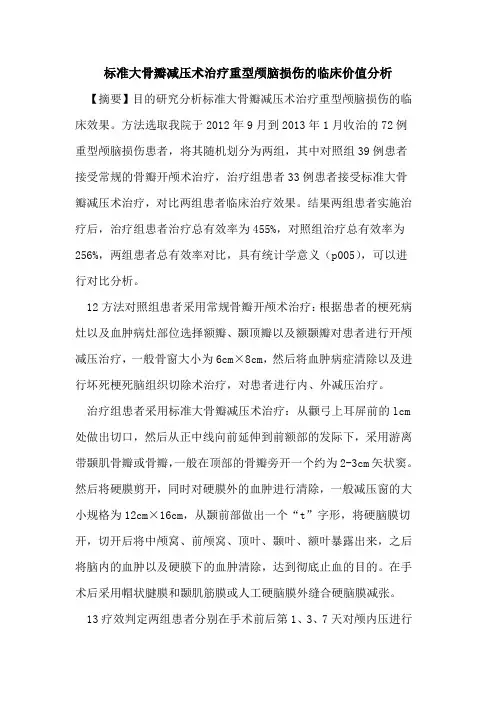 标准大骨瓣减压术治疗重型颅脑损伤的临床价值分析

【摘要】目的研究分析标准大骨瓣减压术治疗重型颅脑损伤的临床效果。方法选取我院于2012年9月到2013年1月收治的72例重型颅脑损伤患者，将其随机划分为两组，其中对照组39例患者接受常规的骨瓣开颅术治疗，治疗组患者33例患者接受标准大骨瓣减压术治疗，对比两组患者临床治疗效果。结果两组患者实施治疗后，治疗组患者治疗总有效率为455%，对照组治疗总有效率为256%，两组患者总有效率对比，具有统计学意义（p005），可以进行对比分析。

12方法对照组患者采用常规骨瓣开颅术治疗：根据患者的梗死病灶以及血肿病灶部位选择额瓣、颞顶瓣以及额颞瓣对患者进行开颅减压治疗，一般骨窗大小为6cm×8cm，然后将血肿病症清除以及进行坏死梗死脑组织切除术治疗，对患者进行内、外减压治疗。

治疗组患者采用标准大骨瓣减压术治疗：从颧弓上耳屏前的1cm处做出切口，然后从正中线向前延伸到前额部的发际下，采用游离带颞肌骨瓣或骨瓣，一般在顶部的骨瓣旁开一个约为2-3cm矢状窦。然后将硬膜剪开，同时对硬膜外的血肿进行清除，一般减压窗的大小规格为12cm×16cm，从颞前部做出一个“t”字形，将硬脑膜切开，切开后将中颅窝、前颅窝、顶叶、颞叶、额叶暴露出来，之后将脑内的血肿以及硬膜下的血肿清除，达到彻底止血的目的。在手术后采用帽状腱膜和颞肌筋膜或人工硬脑膜外缝合硬脑膜减张。

13疗效判定两组患者分别在手术前后第1、3、7天对颅内压进行